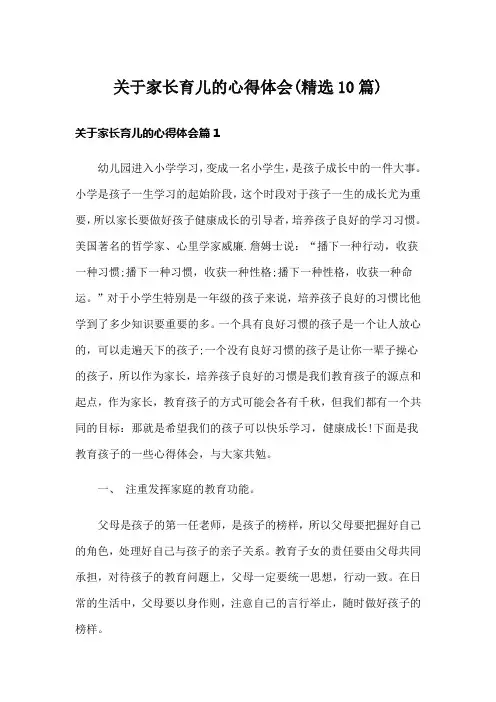 关于家长育儿的心得体会(精选10篇)

关于家长育儿的心得体会篇1

幼儿园进入小学学习，变成一名小学生，是孩子成长中的一件大事。小学是孩子一生学习的起始阶段，这个时段对于孩子一生的成长尤为重要，所以家长要做好孩子健康成长的引导者，培养孩子良好的学习习惯。美国著名的哲学家、心里学家威廉.詹姆士说：“播下一种行动，收获一种习惯;播下一种习惯，收获一种性格;播下一种性格，收获一种命运。”对于小学生特别是一年级的孩子来说，培养孩子良好的习惯比他学到了多少知识要重要的多。一个具有良好习惯的孩子是一个让人放心的，可以走遍天下的孩子;一个没有良好习惯的孩子是让你一辈子操心的孩子，所以作为家长，培养孩子良好的习惯是我们教育孩子的源点和起点，作为家长，教育孩子的方式可能会各有千秋，但我们都有一个共同的目标：那就是希望我们的孩子可以快乐学习，健康成长!下面是我教育孩子的一些心得体会，与大家共勉。

一、 注重发挥家庭的教育功能。

父母是孩子的第一任老师，是孩子的榜样，所以父母要把握好自己的角色，处理好自己与孩子的亲子关系。教育子女的责任要由父母共同承担，对待孩子的教育问题上，父母一定要统一思想，行动一致。在日常的生活中，父母要以身作则，注意自己的言行举止，随时做好孩子的榜样。